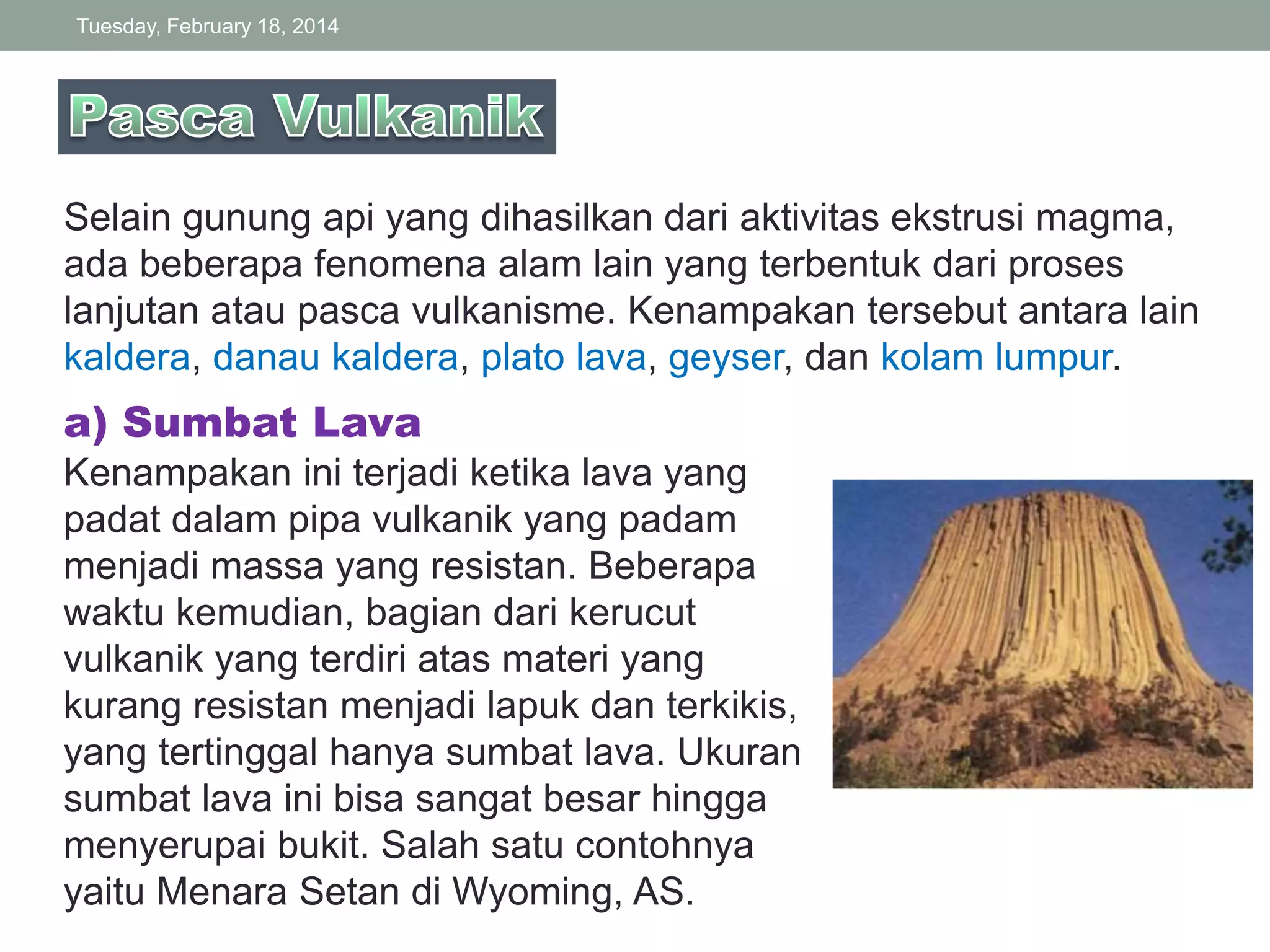 Tuesday, February 18, 2014

Pasca Vulkanik

Selain gunung api yang dihasilkan dari aktivitas ekstrusi magma, ada beberapa fenomena alam lain yang terbentuk dari proses lanjutan atau pasca vulkanisme. Kenampakan tersebut antara lain kaldera, danau kaldera, plato lava, geyser, dan kolam lumpur.

a) Sumbat Lava

Kenampakan ini terjadi ketika lava yang padat dalam pipa vulkanik yang padam menjadi massa yang resistan. Beberapa waktu kemudian, bagian dari kerucut vulkanik yang terdiri atas materi yang kurang resistan menjadi lapuk dan terkikis, yang tertinggal hanya sumbat lava. Ukuran sumbat lava ini bisa sangat besar hingga menyerupai bukit. Salah satu contohnya yaitu Menara Setan di Wyoming, AS.